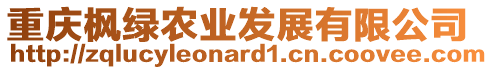 重庆枫绿农业发展有限公司
http://zqlucyleonard1.cn.coovee.com